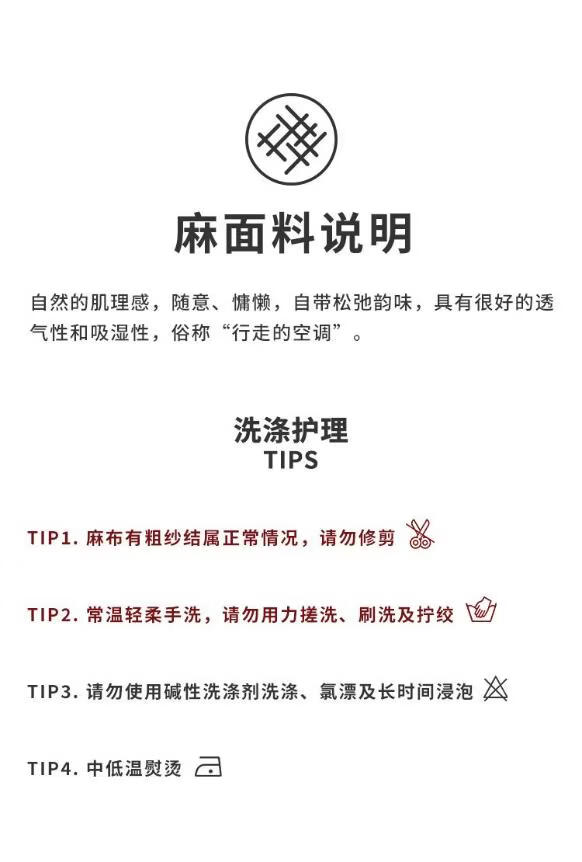 麻面料说明

自然的肌理感，随意、慵懒，自带松弛韵味，具有很好的透气性和吸湿性，俗称“行走的空调”。

洗涤护理
TIPS

TIP1.麻布有粗纱结属正常情况，请勿修剪

TIP2.常温轻柔手洗，请勿用力搓洗、刷洗及拧绞

TIP3.请勿使用碱性洗涤剂洗涤、氯漂及长时间浸泡

TIP4.中低温熨烫